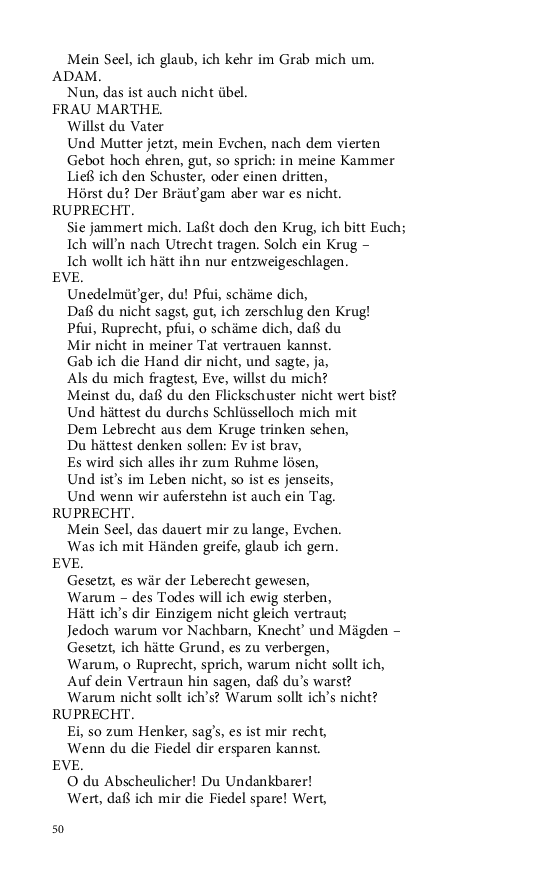 Mein Seel, ich glaub, ich kehr im Grab mich um.
ADAM.
Nun, das ist auch nicht übel.
FRAU MARTHE.
Willst du Vater
Und Mutter jetzt, mein Evchen, nach dem vierten
Gebot hoch ehren, gut, so sprich: in meine Kammer
Ließ ich den Schuster, oder einen dritten,
Hörst du? Der Bräut'gam aber war es nicht.
RUPRECHT.
Sie jammert mich. Laßt doch den Krug, ich bitt Euch;
Ich will'n nach Utrecht tragen. Solch ein Krug –
Ich wollt ich hätt ihn nur entzweigeschlagen.
EVE.
Unedelmüt'ger, du! Pfui, schäme dich,
Daß du nicht sagst, gut, ich zerschlug den Krug!
Pfui, Ruprecht, pfui, o schäme dich, daß du
Mir nicht in meiner Tat vertrauen kannst.
Gab ich die Hand dir nicht, und sagte, ja,
Als du mich fragtest, Eve, willst du mich?
Meinst du, daß du den Flickschuster nicht wert bist?
Und hättest du durchs Schlüsselloch mich mit
Dem Lebrecht aus dem Kruge trinken sehen,
Du hättest denken sollen: Ev ist brav,
Es wird sich alles ihr zum Ruhme lösen,
Und ist's im Leben nicht, so ist es jenseits,
Und wenn wir auferstehn ist auch ein Tag.
RUPRECHT.
Mein Seel, das dauert mir zu lange, Evchen.
Was ich mit Händen greife, glaub ich gern.
EVE.
Gesetzt, es wär der Leberecht gewesen,
Warum – des Todes will ich ewig sterben,
Hätt ich's dir Einzigem nicht gleich vertraut;
Jedoch warum vor Nachbarn, Knecht' und Mägden –
Gesetzt, ich hätte Grund, es zu verbergen,
Warum, o Ruprecht, sprich, warum nicht sollt ich,
Auf dein Vertraun hin sagen, daß du's warst?
Warum nicht sollt ich's? Warum sollt ich's nicht?
RUPRECHT.
Ei, so zum Henker, sag's, es ist mir recht,
Wenn du die Fiedel dir ersparen kannst.
EVE.
O du Abscheulicher! Du Undankbarer!
Wert, daß ich mir die Fiedel spare! Wert,

50